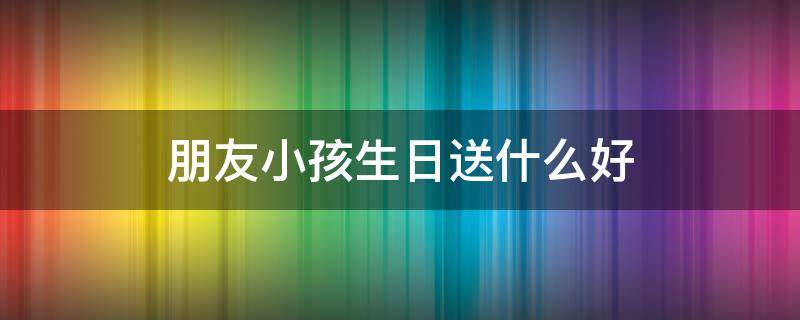 朋友小孩生日送什么好